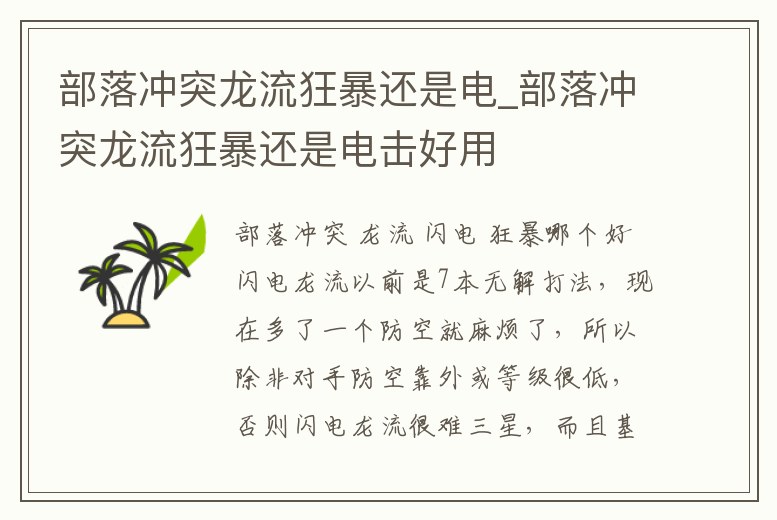 部落冲突龙流狂暴还是电_部落冲突龙流狂暴还是电击好用

部落冲突 龙流 闪电 狂暴哪个好

闪电龙流以前是7本无解打法，现在多了一个防空就麻烦了，所以除非对手防空靠外或等级很低，否则闪电龙流很难三星，而且基